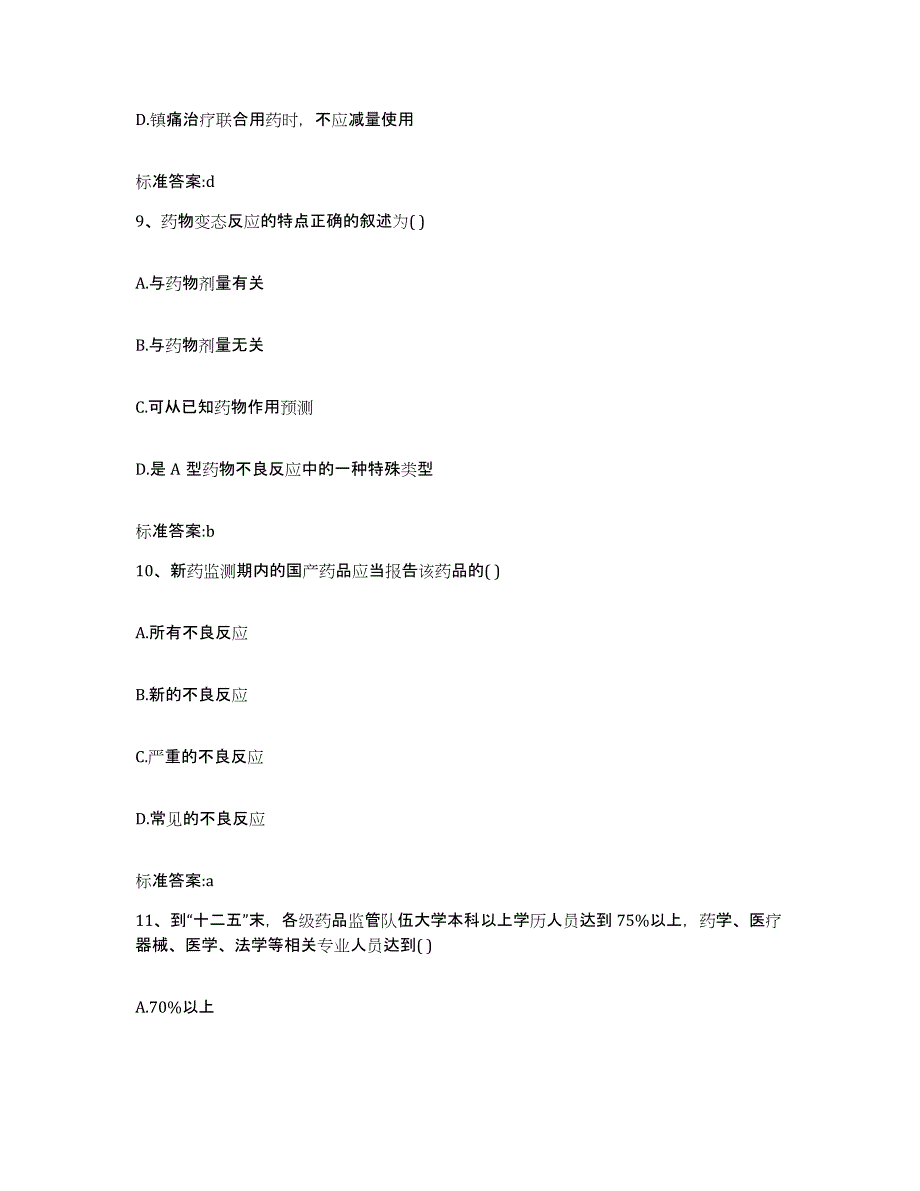 D.镇痛治疗联合用药时，不应减量使用

标准答案:d

9、药物变态反应的特点正确的叙述为( )

A.与药物剂量有关

B.与药物剂量无关

C.可从已知药物作用预测

D.是 A 型药物不良反应中的一种特殊类型

标准答案:b

10、新药监测期内的国产药品应当报告该药品的( )

A.所有不良反应

B.新的不良反应

C.严重的不良反应

D.常见的不良反应

标准答案:a

11、到“十二五”末，各级药品监管队伍大学本科以上学历人员达到 75%以上，药学、医疗器械、医学、法学等相关专业人员达到( )

A.70%以上